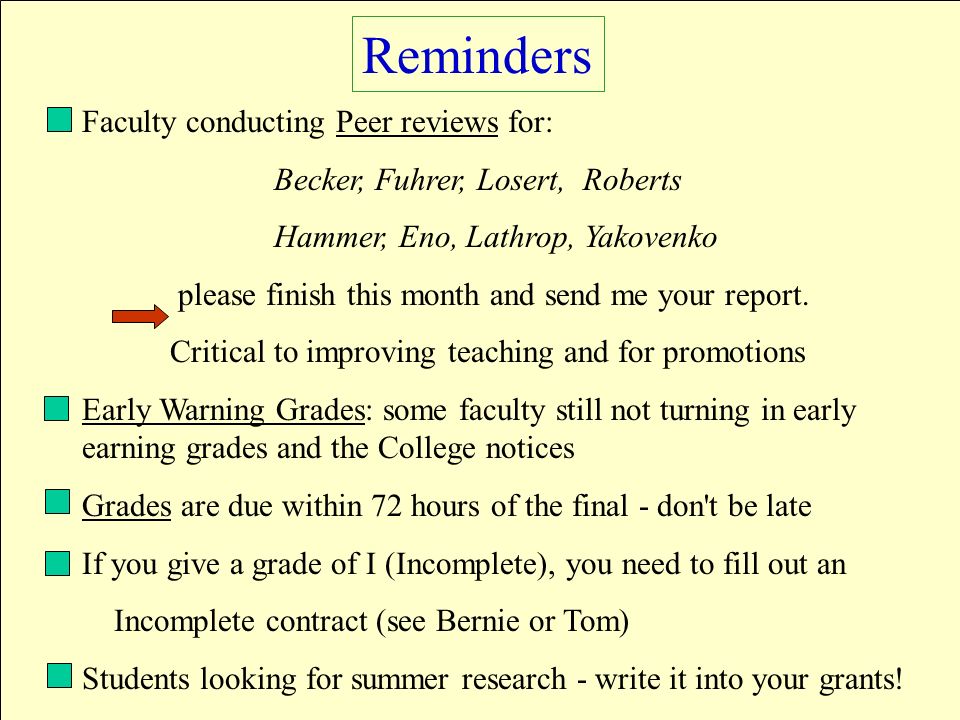 Reminders

Faculty conducting Peer reviews for:

Becker, Fuhrer, Losert, Roberts

Hammer, Eno, Lathrop, Yakovenko

please finish this month and send me your report.

Critical to improving teaching and for promotions

Early Warning Grades: some faculty still not turning in early earning grades and the College notices

Grades are due within 72 hours of the final - don't be late

If you give a grade of I (Incomplete), you need to fill out an Incomplete contract (see Bernie or Tom)

Students looking for summer research - write it into your grants!